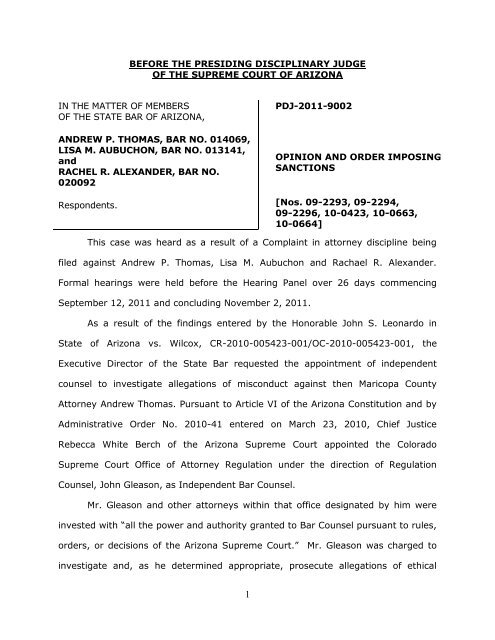 BEFORE THE PRESIDING DISCIPLINARY JUDGE
OF THE SUPREME COURT OF ARIZONA

IN THE MATTER OF MEMBERS OF THE STATE BAR OF ARIZONA,

ANDREW P. THOMAS, BAR NO. 014069, LISA M. AUBUCHON, BAR NO. 013141, and RACHEL R. ALEXANDER, BAR NO. 020092

Respondents.

PDJ-2011-9002

OPINION AND ORDER IMPOSING SANCTIONS

[Nos. 09-2293, 09-2294, 09-2296, 10-0423, 10-0663, 10-0664]

This case was heard as a result of a Complaint in attorney discipline being filed against Andrew P. Thomas, Lisa M. Aubuchon and Rachael R. Alexander. Formal hearings were held before the Hearing Panel over 26 days commencing September 12, 2011 and concluding November 2, 2011.

As a result of the findings entered by the Honorable John S. Leonardo in State of Arizona vs. Wilcox, CR-2010-005423-001/OC-2010-005423-001, the Executive Director of the State Bar requested the appointment of independent counsel to investigate allegations of misconduct against then Maricopa County Attorney Andrew Thomas. Pursuant to Article VI of the Arizona Constitution and by Administrative Order No. 2010-41 entered on March 23, 2010, Chief Justice Rebecca White Berch of the Arizona Supreme Court appointed the Colorado Supreme Court Office of Attorney Regulation under the direction of Regulation Counsel, John Gleason, as Independent Bar Counsel.

Mr. Gleason and other attorneys within that office designated by him were invested with "all the power and authority granted to Bar Counsel pursuant to rules, orders, or decisions of the Arizona Supreme Court." Mr. Gleason was charged to investigate and, as he determined appropriate, prosecute allegations of ethical

1